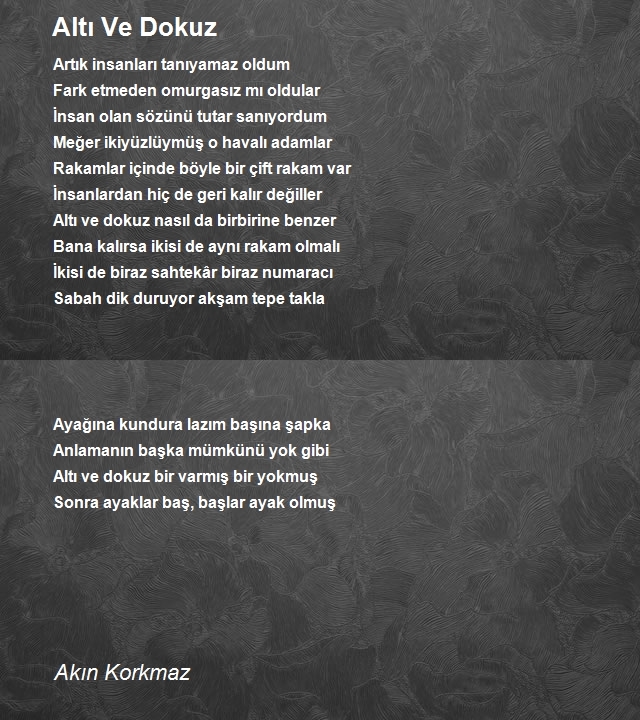 Altı Ve Dokuz

Artık insanları tanıyamaz oldum
Fark etmeden omurgasız mı oldular
İnsan olan sözünü tutar sanıyordum
Meğer ikiyüzlüymüş o havalı adamlar
Rakamlar içinde böyle bir çift rakam var
İnsanlardan hiç de geri kalır değiller
Altı ve dokuz nasıl da birbirine benzer
Bana kalırsa ikisi de aynı rakam olmalı
İkisi de biraz sahtekâr biraz numaracı
Sabah dik duruyor akşam tepe takla

Ayağına kundura lazım başına şapka
Anlamanın başka mümkünü yok gibi
Altı ve dokuz bir varmış bir yokmuş
Sonra ayaklar baş, başlar ayak olmuş

Akın Korkmaz